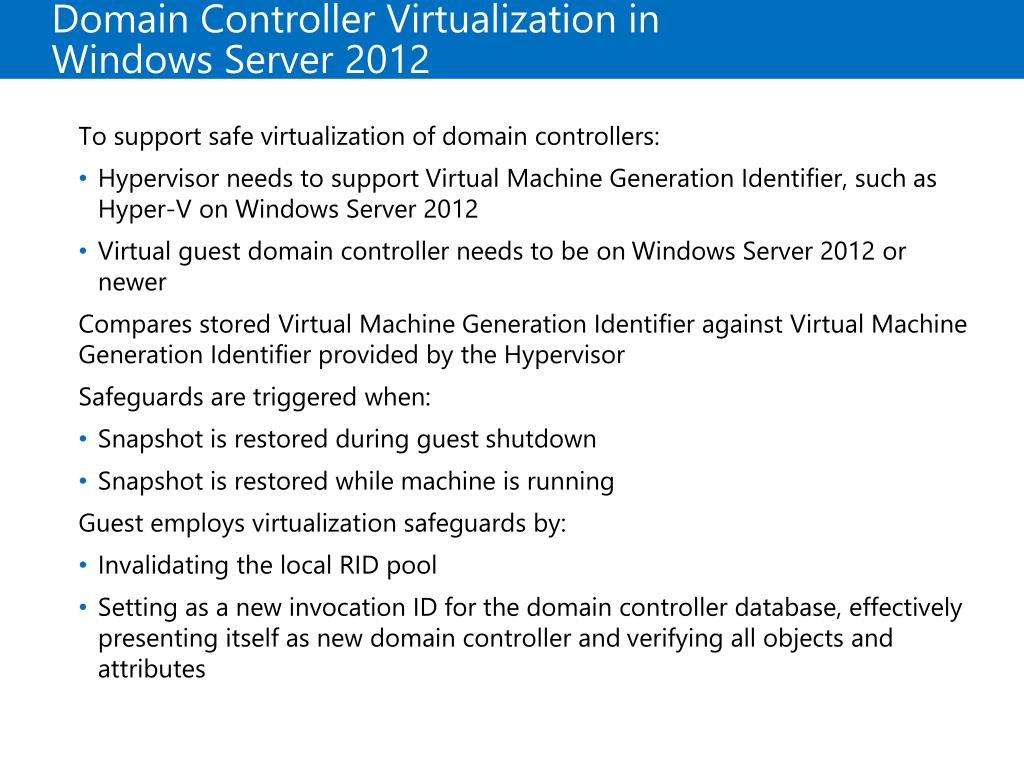 Domain Controller Virtualization in Windows Server 2012

To support safe virtualization of domain controllers:

• Hypervisor needs to support Virtual Machine Generation Identifier, such as Hyper-V on Windows Server 2012

• Virtual guest domain controller needs to be on Windows Server 2012 or newer

Compares stored Virtual Machine Generation Identifier against Virtual Machine Generation Identifier provided by the Hypervisor

Safeguards are triggered when:

• Snapshot is restored during guest shutdown

• Snapshot is restored while machine is running

Guest employs virtualization safeguards by:

• Invalidating the local RID pool

• Setting as a new invocation ID for the domain controller database, effectively presenting itself as new domain controller and verifying all objects and attributes